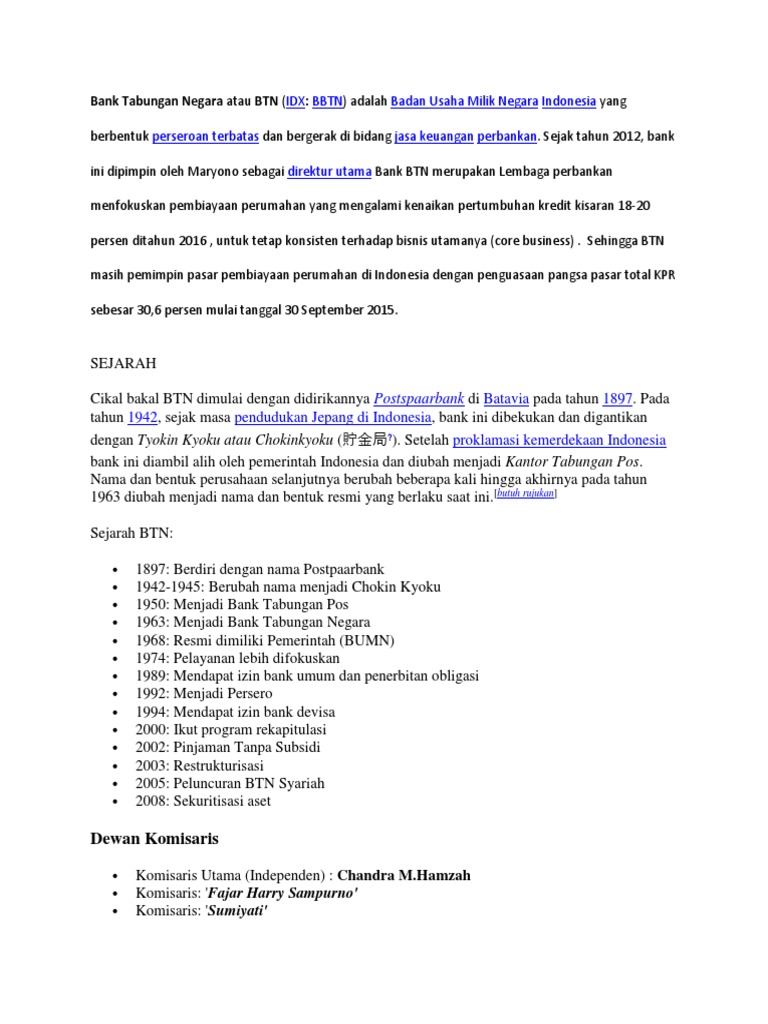 Bank Tabungan Negara atau BTN (IDX: BBTN) adalah Badan Usaha Milik Negara Indonesia yang berbentuk perseroan terbatas dan bergerak di bidang jasa keuangan perbankan. Sejak tahun 2012, bank ini dipimpin oleh Maryono sebagai direktur utama Bank BTN merupakan Lembaga perbankan menfokuskan pembiayaan perumahan yang mengalami kenaikan pertumbuhan kredit kisaran 18-20 persen ditahun 2016 , untuk tetap konsisten terhadap bisnis utamanya (core business) . Sehingga BTN masih pemimpin pasar pembiayaan perumahan di Indonesia dengan penguasaan pangsa pasar total KPR sebesar 30,6 persen mulai tanggal 30 September 2015.

SEJARAH

Cikal bakal BTN dimulai dengan didirikannya Postspaarbank di Batavia pada tahun 1897. Pada tahun 1942, sejak masa pendudukan Jepang di Indonesia, bank ini dibekukan dan digantikan dengan Tyokin Kyoku atau Chokinkyoku (貯金局?). Setelah proklamasi kemerdekaan Indonesia bank ini diambil alih oleh pemerintah Indonesia dan diubah menjadi Kantor Tabungan Pos. Nama dan bentuk perusahaan selanjutnya berubah beberapa kali hingga akhirnya pada tahun 1963 diubah menjadi nama dan bentuk resmi yang berlaku saat ini.[butuh rujukan]

Sejarah BTN:

- 1897: Berdiri dengan nama Postpaarbank
- 1942-1945: Berubah nama menjadi Chokin Kyoku
- 1950: Menjadi Bank Tabungan Pos
- 1963: Menjadi Bank Tabungan Negara
- 1968: Resmi dimiliki Pemerintah (BUMN)
- 1974: Pelayanan lebih difokuskan
- 1989: Mendapat izin bank umum dan penerbitan obligasi
- 1992: Menjadi Persero
- 1994: Mendapat izin bank devisa
- 2000: Ikut program rekapitulasi
- 2002: Pinjaman Tanpa Subsidi
- 2003: Restrukturisasi
- 2005: Peluncuran BTN Syariah
- 2008: Sekuritisasi aset

Dewan Komisaris

- Komisaris Utama (Independen) : Chandra M.Hamzah
- Komisaris: 'Fajar Harry Sampurno'
- Komisaris: 'Sumiyati'